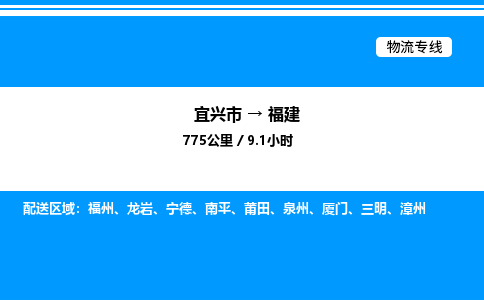 物流专线

宜兴市 → 福建

775公里 / 9.1小时

配送区域：福州、龙岩、宁德、南平、莆田、泉州、厦门、三明、漳州